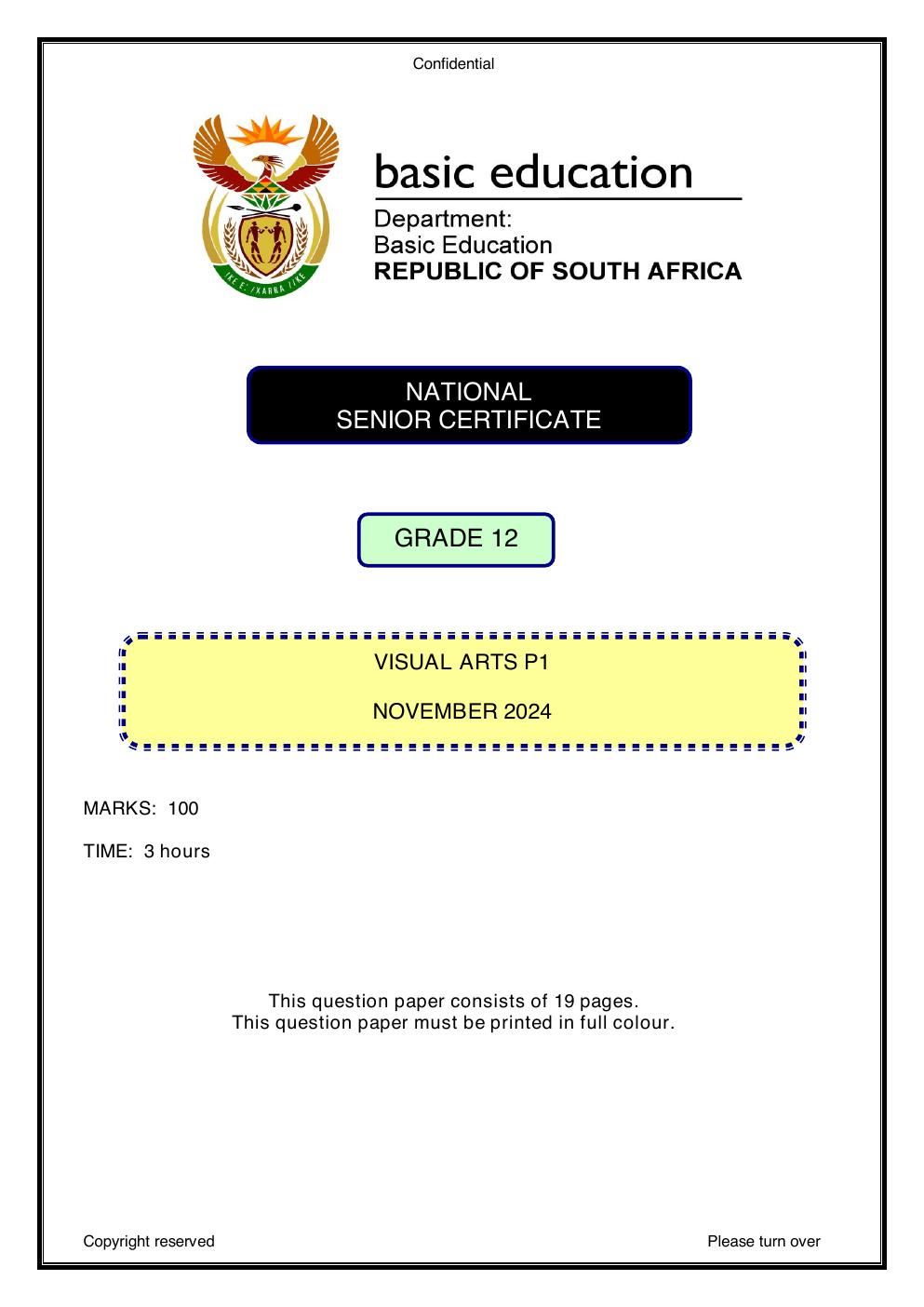 Confidential

basic education

Department:
Basic Education
REPUBLIC OF SOUTH AFRICA

NATIONAL
SENIOR CERTIFICATE

GRADE 12

VISUAL ARTS P1

NOVEMBER 2024

MARKS: 100

TIME: 3 hours

This question paper consists of 19 pages.
This question paper must be printed in full colour.

Copyright reserved

Please turn over